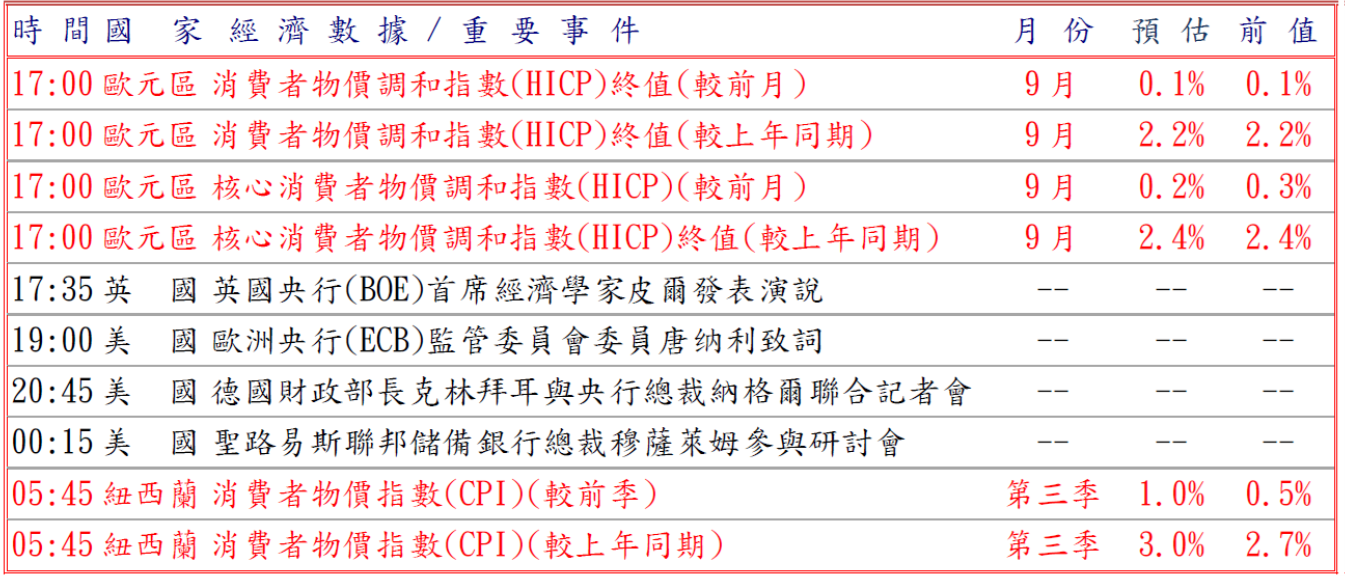 | 時間 | 國家 | 經濟數據/重要事件 | 月份 | 預估 | 前值 |
|---|---|---|---|---|---|
| 17:00 | 歐元區 | 消費者物價調和指數(HICP)終值(較前月) | 9月 | 0.1% | 0.1% |
| 17:00 | 歐元區 | 消費者物價調和指數(HICP)終值(較上年同期) | 9月 | 2.2% | 2.2% |
| 17:00 | 歐元區 | 核心消費者物價調和指數(HICP)(較前月) | 9月 | 0.2% | 0.3% |
| 17:00 | 歐元區 | 核心消費者物價調和指數(HICP)終值(較上年同期) | 9月 | 2.4% | 2.4% |
| 17:35 | 英國 | 英國央行(BOE)首席經濟學家皮爾發表演說 | -- | -- | -- |
| 19:00 | 美國 | 歐洲央行(ECB)監管委員會委員唐纳利致詞 | -- | -- | -- |
| 20:45 | 美國 | 德國財政部長克林拜耳與央行總裁納格爾聯合記者會 | -- | -- | -- |
| 00:15 | 美國 | 聖路易斯聯邦儲備銀行總裁穆薩萊姆參與研討會 | -- | -- | -- |
| 05:45 | 紐西蘭 | 消費者物價指數(CPI)(較前季) | 第三季 | 1.0% | 0.5% |
| 05:45 | 紐西蘭 | 消費者物價指數(CPI)(較上年同期) | 第三季 | 3.0% | 2.7% |